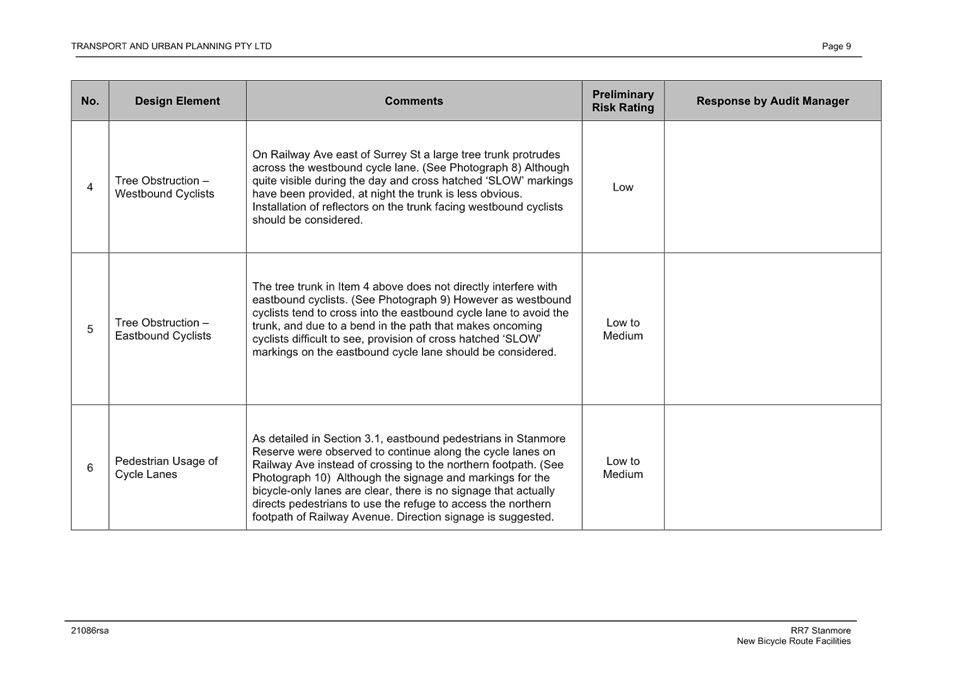 TRANSPORT AND URBAN PLANNING PTY LTD

Page 9

| No. | Design Element | Comments | Preliminary Risk Rating | Response by Audit Manager |
|---|---|---|---|---|
| 4 | Tree Obstruction – Westbound Cyclists | On Railway Ave east of Surrey St a large tree trunk protrudes across the westbound cycle lane. (See Photograph 8) Although quite visible during the day and cross hatched 'SLOW' markings have been provided, at night the trunk is less obvious. Installation of reflectors on the trunk facing westbound cyclists should be considered. | Low | |
| 5 | Tree Obstruction – Eastbound Cyclists | The tree trunk in Item 4 above does not directly interfere with eastbound cyclists. (See Photograph 9) However as westbound cyclists tend to cross into the eastbound cycle lane to avoid the trunk, and due to a bend in the path that makes oncoming cyclists difficult to see, provision of cross hatched 'SLOW' markings on the eastbound cycle lane should be considered. | Low to Medium | |
| 6 | Pedestrian Usage of Cycle Lanes | As detailed in Section 3.1, eastbound pedestrians in Stanmore Reserve were observed to continue along the cycle lanes on Railway Ave instead of crossing to the northern footpath. (See Photograph 10) Although the signage and markings for the bicycle-only lanes are clear, there is no signage that actually directs pedestrians to use the refuge to access the northern footpath of Railway Avenue. Direction signage is suggested. | Low to Medium | |

21086rsa

RR7 Stanmore
New Bicycle Route Facilities